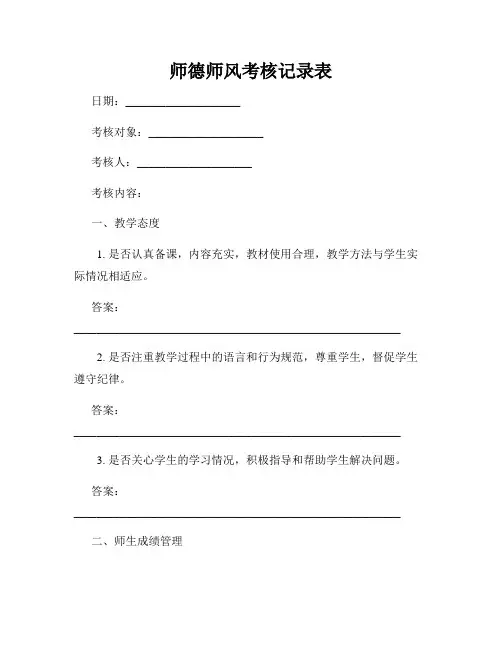 师德师风考核记录表

日期：____________________

考核对象：____________________

考核人：____________________

考核内容：

一、教学态度

1. 是否认真备课，内容充实，教材使用合理，教学方法与学生实际情况相适应。

答案：
________________________________________________________

2. 是否注重教学过程中的语言和行为规范，尊重学生，督促学生遵守纪律。

答案：
________________________________________________________

3. 是否关心学生的学习情况，积极指导和帮助学生解决问题。

答案：
________________________________________________________

二、师生成绩管理